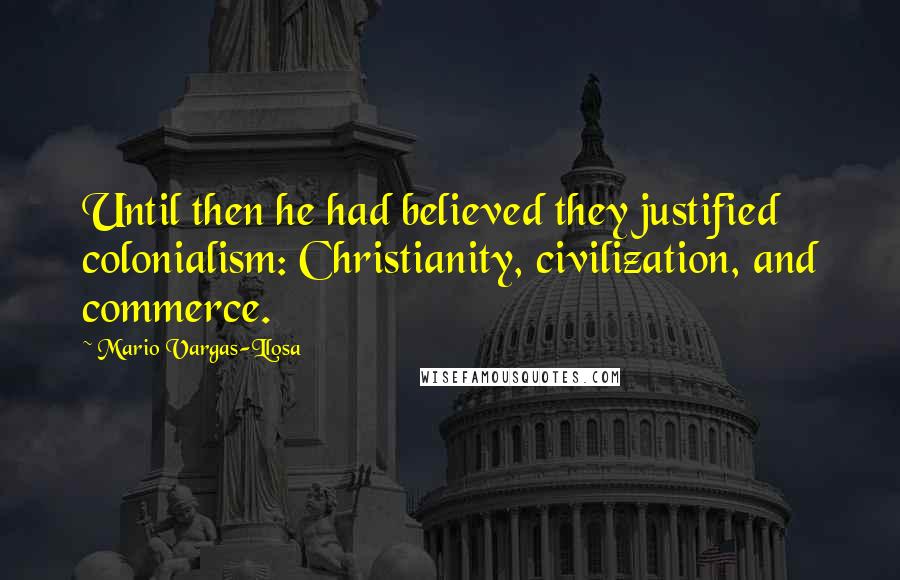 Until then he had believed they justified colonialism: Christianity, civilization, and commerce.

~ Mario Vargas-Llosa

WISEFAMOUSQUOTES.COM